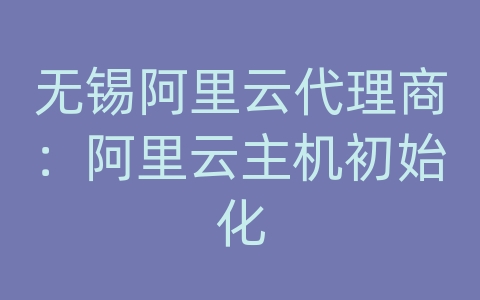 无锡阿里云代理商：阿里云主机初始化